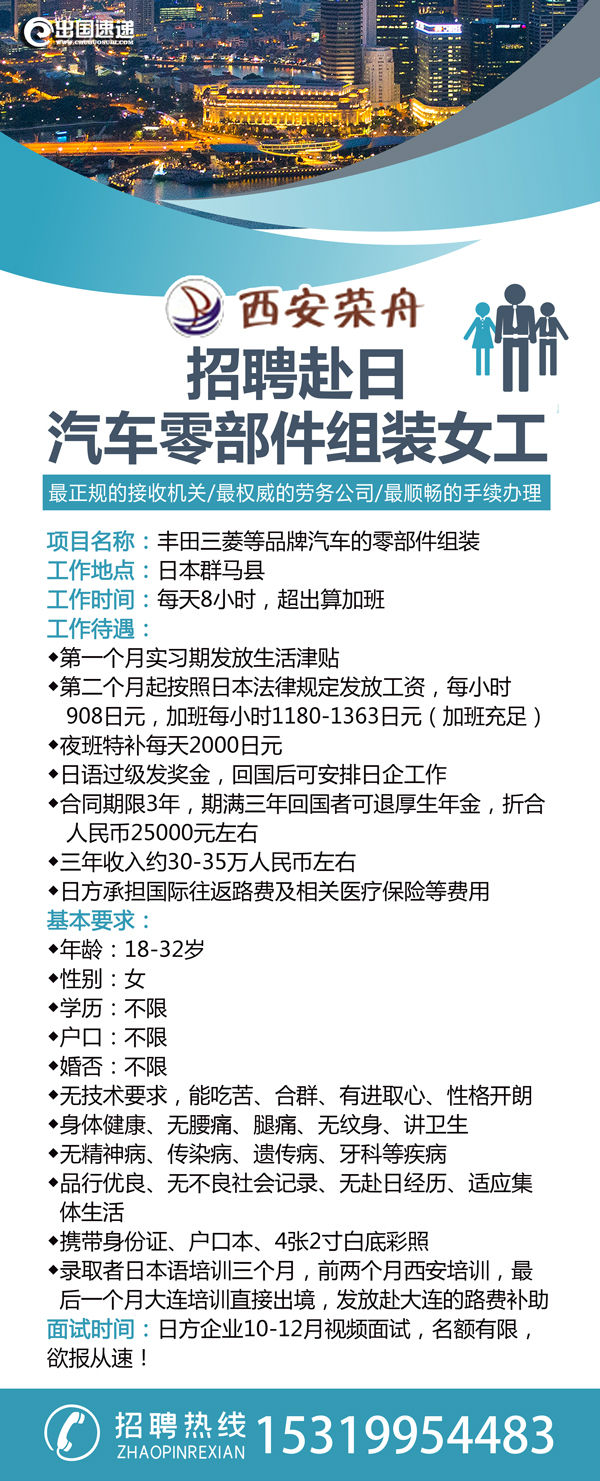 出国速递
WWW.CHUGUOSUDI.COM

西安荣舟

招聘赴日
汽车零部件组装女工

最正规的接收机关/最权威的劳务公司/最顺畅的手续办理

项目名称：丰田三菱等品牌汽车的零部件组装
工作地点：日本群马县
工作时间：每天8小时，超出算加班
工作待遇：
◆第一个月实习期发放生活津贴
◆第二个月起按照日本法律规定发放工资，每小时908日元，加班每小时1180-1363日元（加班充足）
◆夜班特补每天2000日元
◆日语过级发奖金，回国后可安排日企工作
◆合同期限3年，期满三年回国者可退厚生年金，折合人民币25000元左右
◆三年收入约30-35万人民币左右
◆日方承担国际往返路费及相关医疗保险等费用
基本要求：
◆年龄：18-32岁
◆性别：女
◆学历：不限
◆户口：不限
◆婚否：不限
◆无技术要求，能吃苦、合群、有进取心、性格开朗
◆身体健康、无腰痛、腿痛、无纹身、讲卫生
◆无精神病、传染病、遗传病、牙科等疾病
◆品行优良、无不良社会记录、无赴日经历、适应集体生活
◆携带身份证、户口本、4张2寸白底彩照
◆录取者日本语培训三个月，前两个月西安培训，最后一个月大连培训直接出境，发放赴大连的路费补助
面试时间：日方企业10-12月视频面试，名额有限，欲报从速！

招聘热线
ZHAOPINREXIAN
15319954483